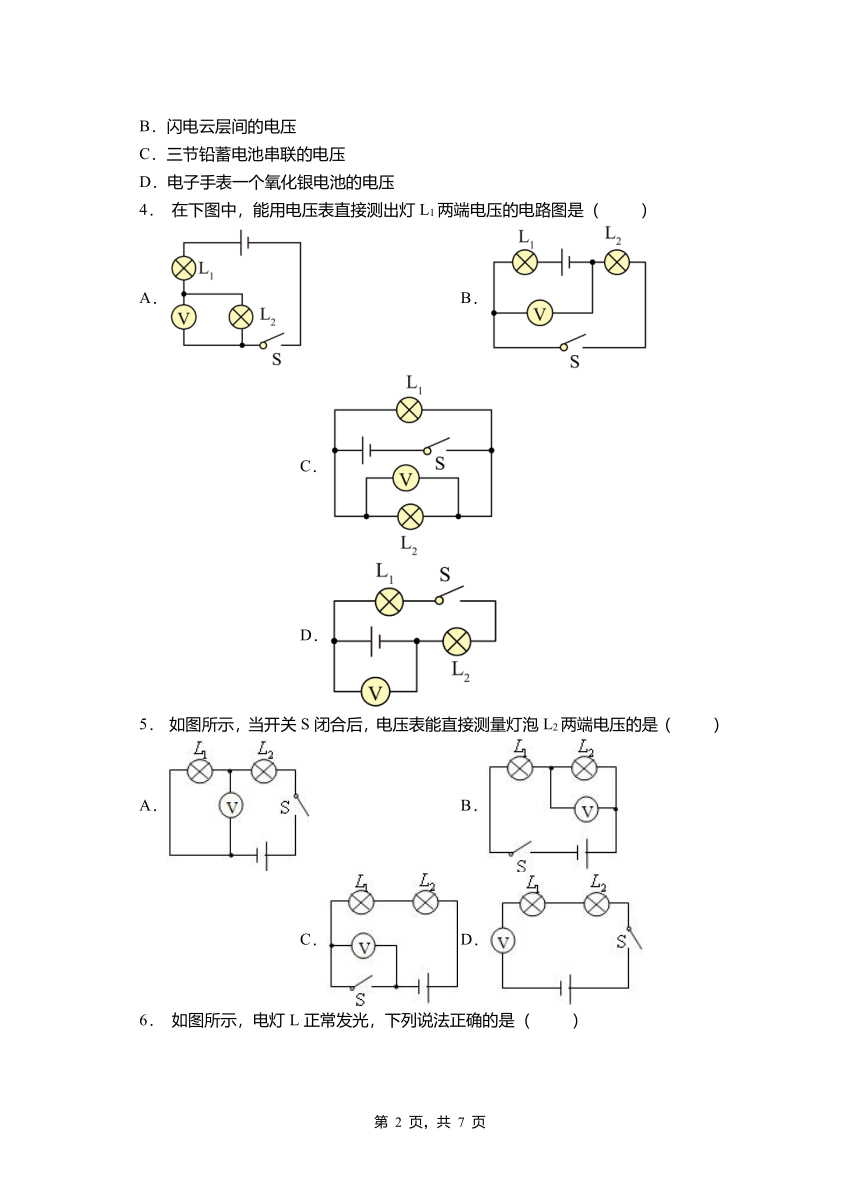 B．闪电云层间的电压

C．三节铅蓄电池串联的电压

D．电子手表一个氧化银电池的电压

4． 在下图中，能用电压表直接测出灯 $L_1$ 两端电压的电路图是（　　）

A．
$L_1$
V
$L_2$
S

B．
$L_1$
$L_2$
V
S

C．
$L_1$
S
V
$L_2$

D．
$L_1$
S
$L_2$
V

5． 如图所示，当开关 S 闭合后，电压表能直接测量灯泡 $L_2$ 两端电压的是（　　）

A．
$L_1$
$L_2$
V
S

B．
$L_1$
$L_2$
V
S

C．
$L_1$
$L_2$
V
S

D．
$L_1$
$L_2$
V
S

6． 如图所示，电灯 L 正常发光，下列说法正确的是（　　）

第 2 页，共 7 页